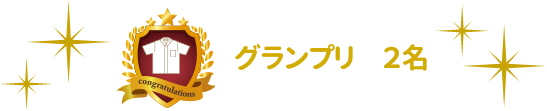 congratulations

グランプリ　2名